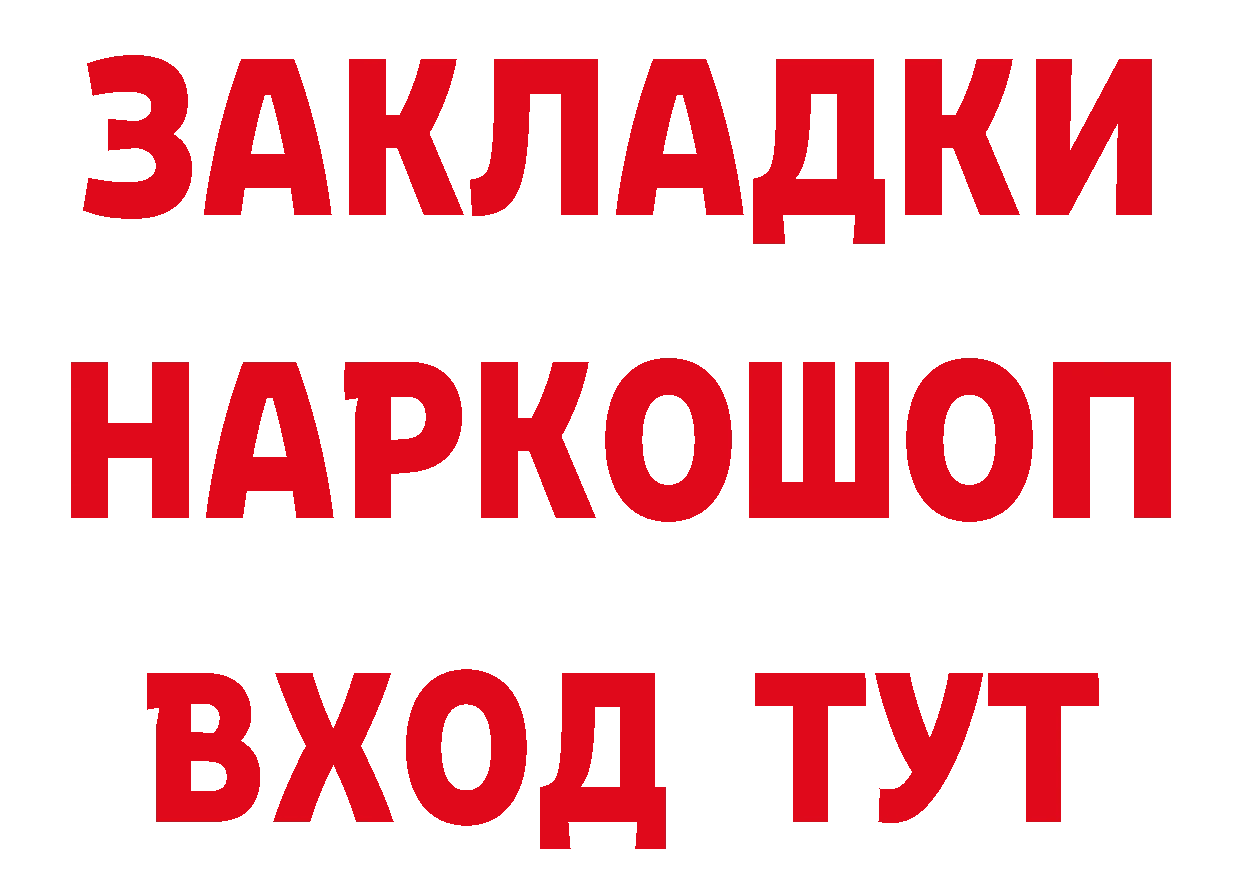 ЗАКЛАДКИ
НАРКОШОП
ВХОД ТУТ